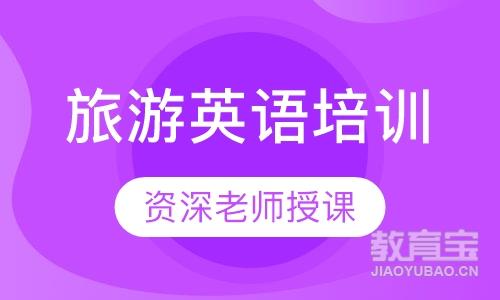 旅游英语培训

资深老师授课

教育宝
JIAOYUBAO.CN